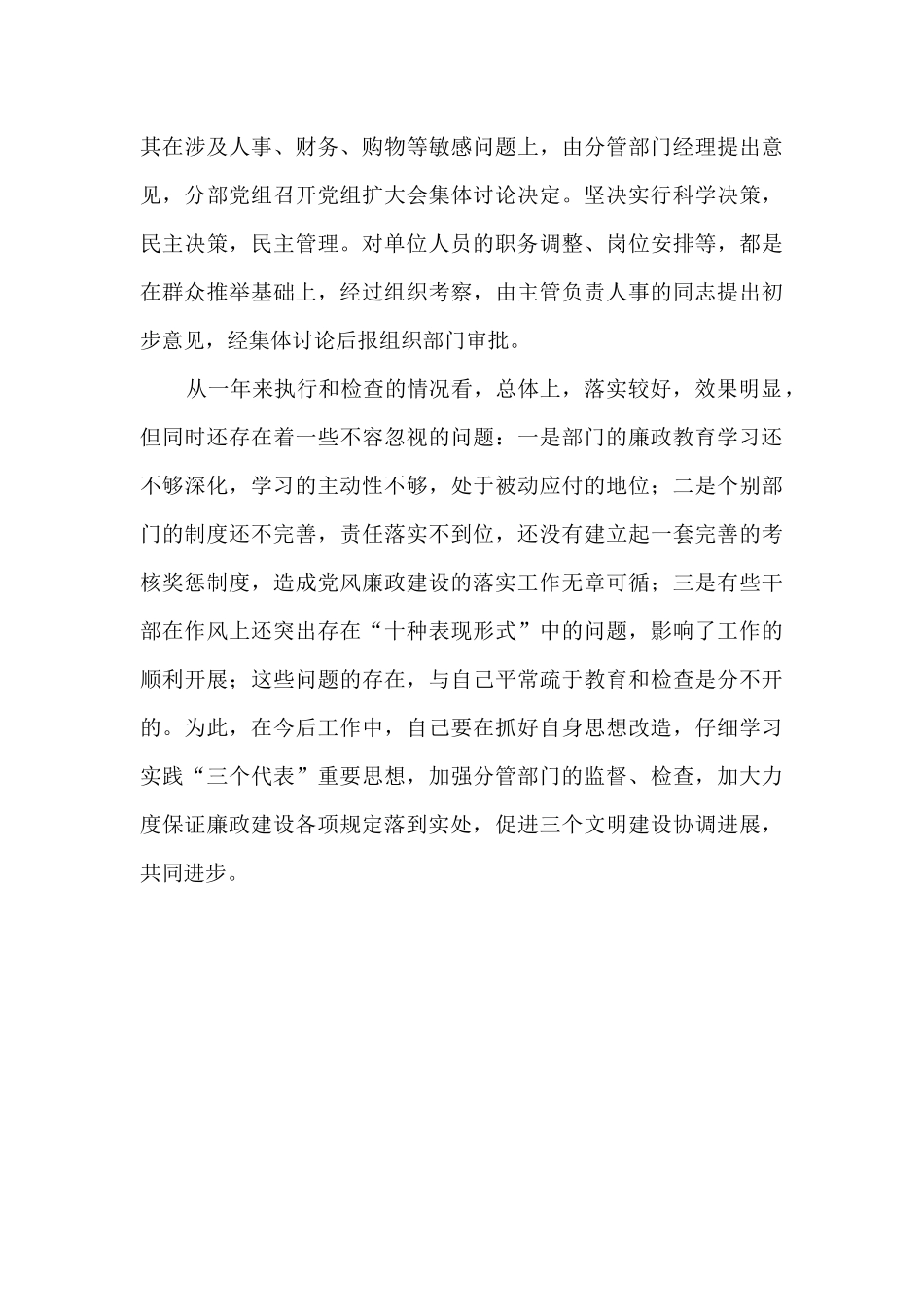 其在涉及人事、财务、购物等敏感问题上，由分管部门经理提出意见，分部党组召开党组扩大会集体讨论决定。坚决实行科学决策，民主决策，民主管理。对单位人员的职务调整、岗位安排等，都是在群众推举基础上，经过组织考察，由主管负责人事的同志提出初步意见，经集体讨论后报组织部门审批。

从一年来执行和检查的情况看，总体上，落实较好，效果明显，但同时还存在着一些不容忽视的问题：一是部门的廉政教育学习还不够深化，学习的主动性不够，处于被动应付的地位；二是个别部门的制度还不完善，责任落实不到位，还没有建立起一套完善的考核奖惩制度，造成党风廉政建设的落实工作无章可循；三是有些干部在作风上还突出存在“十种表现形式”中的问题，影响了工作的顺利开展；这些问题的存在，与自己平常疏于教育和检查是分不开的。为此，在今后工作中，自己要在抓好自身思想改造，仔细学习实践“三个代表”重要思想，加强分管部门的监督、检查，加大力度保证廉政建设各项规定落到实处，促进三个文明建设协调进展，共同进步。